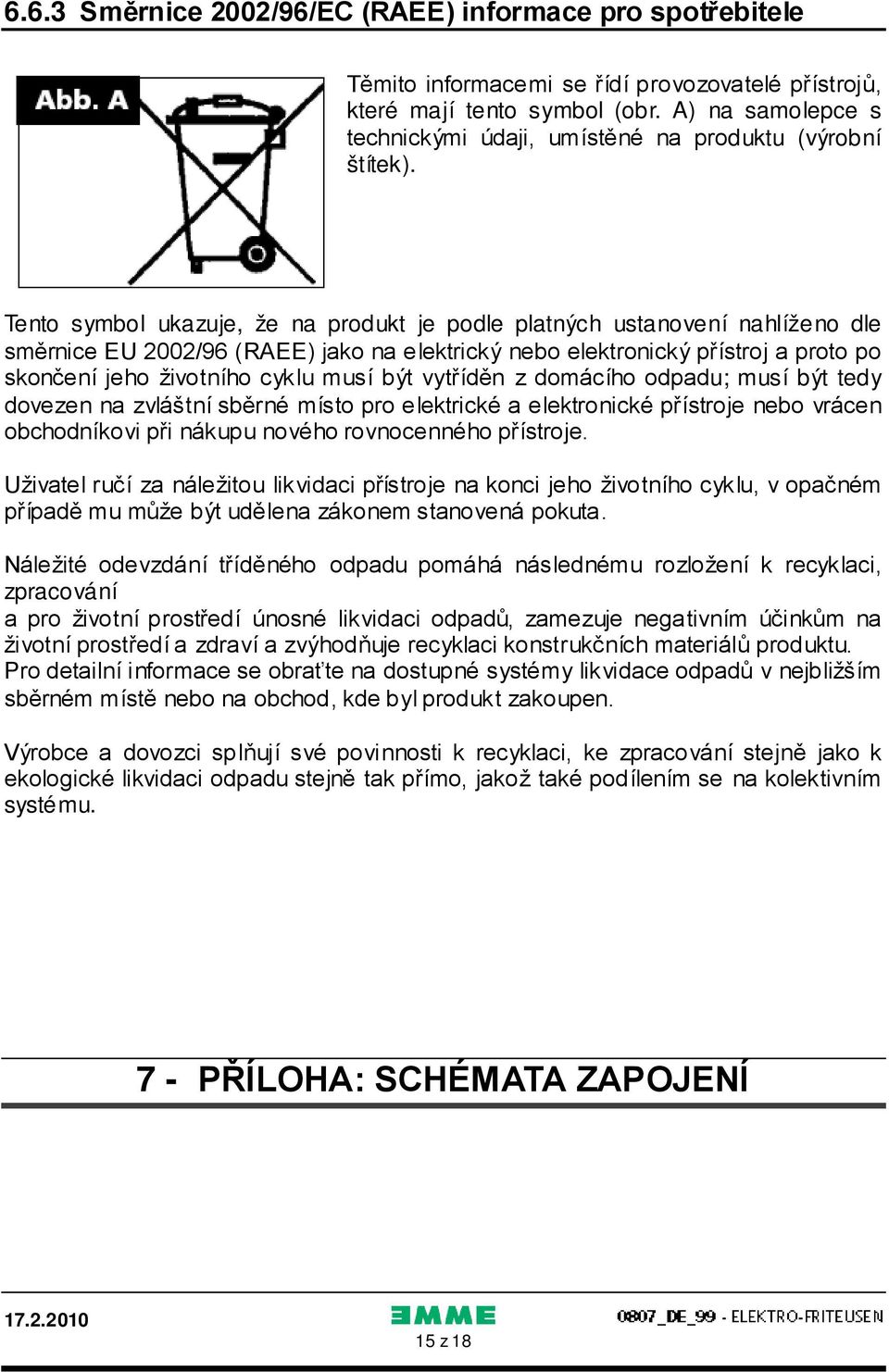 6.6.3 Směrnice 2002/96/EC (RAEE) informace pro spotřebitele

Abb. A

Těmito informacemi se řídí provozovatelé přístrojů, které mají tento symbol (obr. A) na samolepce s technickými údaji, umístěné na produktu (výrobní štítek).

Tento symbol ukazuje, že na produkt je podle platných ustanovení nahlíženo dle směrnice EU 2002/96 (RAEE) jako na elektrický nebo elektronický přístroj a proto po skončení jeho životního cyklu musí být vytříděn z domácího odpadu; musí být tedy dovezen na zvláštní sběrné místo pro elektrické a elektronické přístroje nebo vrácen obchodníkovi při nákupu nového rovnocenného přístroje.

Uživatel ručí za náležitou likvidaci přístroje na konci jeho životního cyklu, v opačném případě mu může být udělena zákonem stanovená pokuta.

Náležité odevzdání tříděného odpadu pomáhá následnému rozložení k recyklaci, zpracování
a pro životní prostředí únosné likvidaci odpadů, zamezuje negativním účinkům na životní prostředí a zdraví a zvýhodňuje recyklaci konstrukčních materiálů produktu.
Pro detailní informace se obraťte na dostupné systémy likvidace odpadů v nejbližším sběrném místě nebo na obchod, kde byl produkt zakoupen.

Výrobce a dovozci splňují své povinnosti k recyklaci, ke zpracování stejně jako k ekologické likvidaci odpadu stejně tak přímo, jakož také podílením se na kolektivním systému.

7 - PŘÍLOHA: SCHÉMATA ZAPOJENÍ

17.2.2010
EMME
15 z 18
0807_DE_99 - ELEKTRO-FRITEUSEN